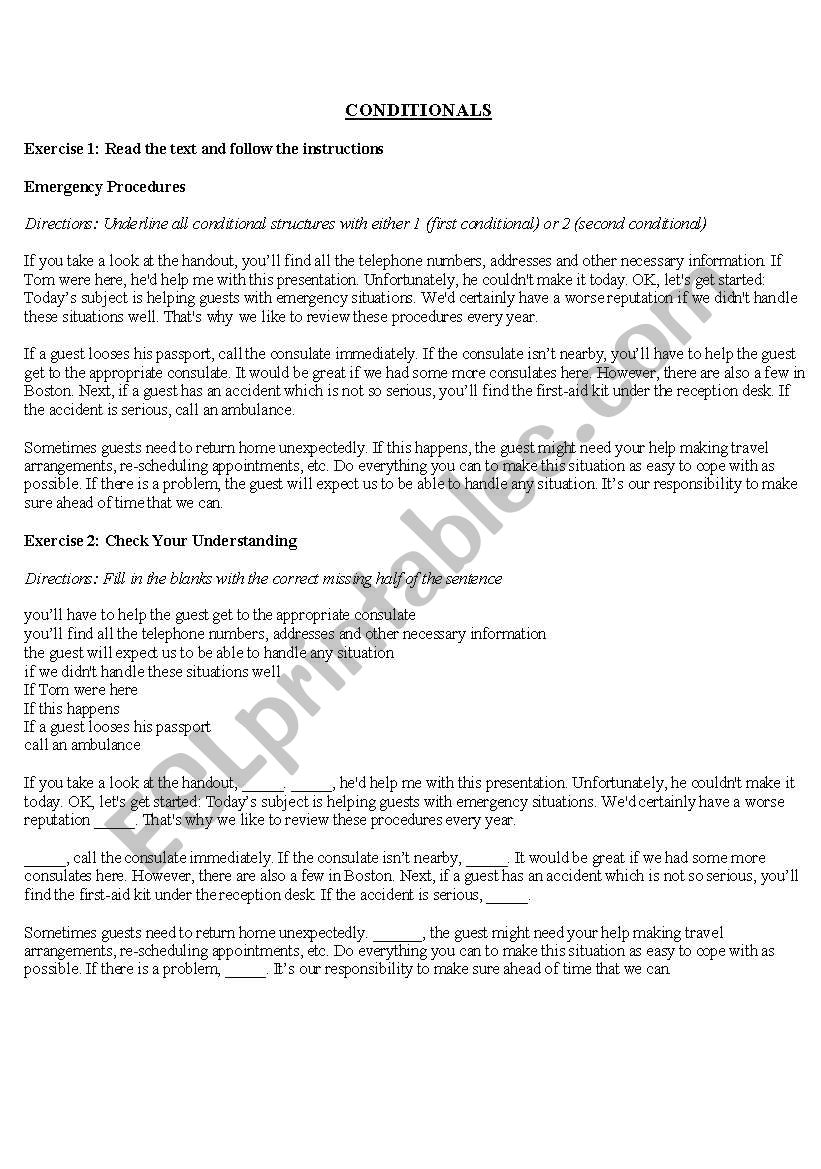 CONDITIONALS

Exercise 1: Read the text and follow the instructions

Emergency Procedures

Directions: Underline all conditional structures with either 1 (first conditional) or 2 (second conditional)

If you take a look at the handout, you'll find all the telephone numbers, addresses and other necessary information. If Tom were here, he'd help me with this presentation. Unfortunately, he couldn't make it today. OK, let's get started: Today's subject is helping guests with emergency situations. We'd certainly have a worse reputation if we didn't handle these situations well. That's why we like to review these procedures every year.

If a guest looses his passport, call the consulate immediately. If the consulate isn't nearby, you'll have to help the guest get to the appropriate consulate. It would be great if we had some more consulates here. However, there are also a few in Boston. Next, if a guest has an accident which is not so serious, you'll find the first-aid kit under the reception desk. If the accident is serious, call an ambulance.

Sometimes guests need to return home unexpectedly. If this happens, the guest might need your help making travel arrangements, re-scheduling appointments, etc. Do everything you can to make this situation as easy to cope with as possible. If there is a problem, the guest will expect us to be able to handle any situation. It's our responsibility to make sure ahead of time that we can.

Exercise 2: Check Your Understanding

Directions: Fill in the blanks with the correct missing half of the sentence

you'll have to help the guest get to the appropriate consulate
you'll find all the telephone numbers, addresses and other necessary information
the guest will expect us to be able to handle any situation
if we didn't handle these situations well
If Tom were here
If this happens
If a guest looses his passport
call an ambulance

If you take a look at the handout, _____. _____, he'd help me with this presentation. Unfortunately, he couldn't make it today. OK, let's get started: Today's subject is helping guests with emergency situations. We'd certainly have a worse reputation _____. That's why we like to review these procedures every year.

_____, call the consulate immediately. If the consulate isn't nearby, _____. It would be great if we had some more consulates here. However, there are also a few in Boston. Next, if a guest has an accident which is not so serious, you'll find the first-aid kit under the reception desk. If the accident is serious, _____.

Sometimes guests need to return home unexpectedly. ______, the guest might need your help making travel arrangements, re-scheduling appointments, etc. Do everything you can to make this situation as easy to cope with as possible. If there is a problem, _____. It's our responsibility to make sure ahead of time that we can.

ESLprintables.com